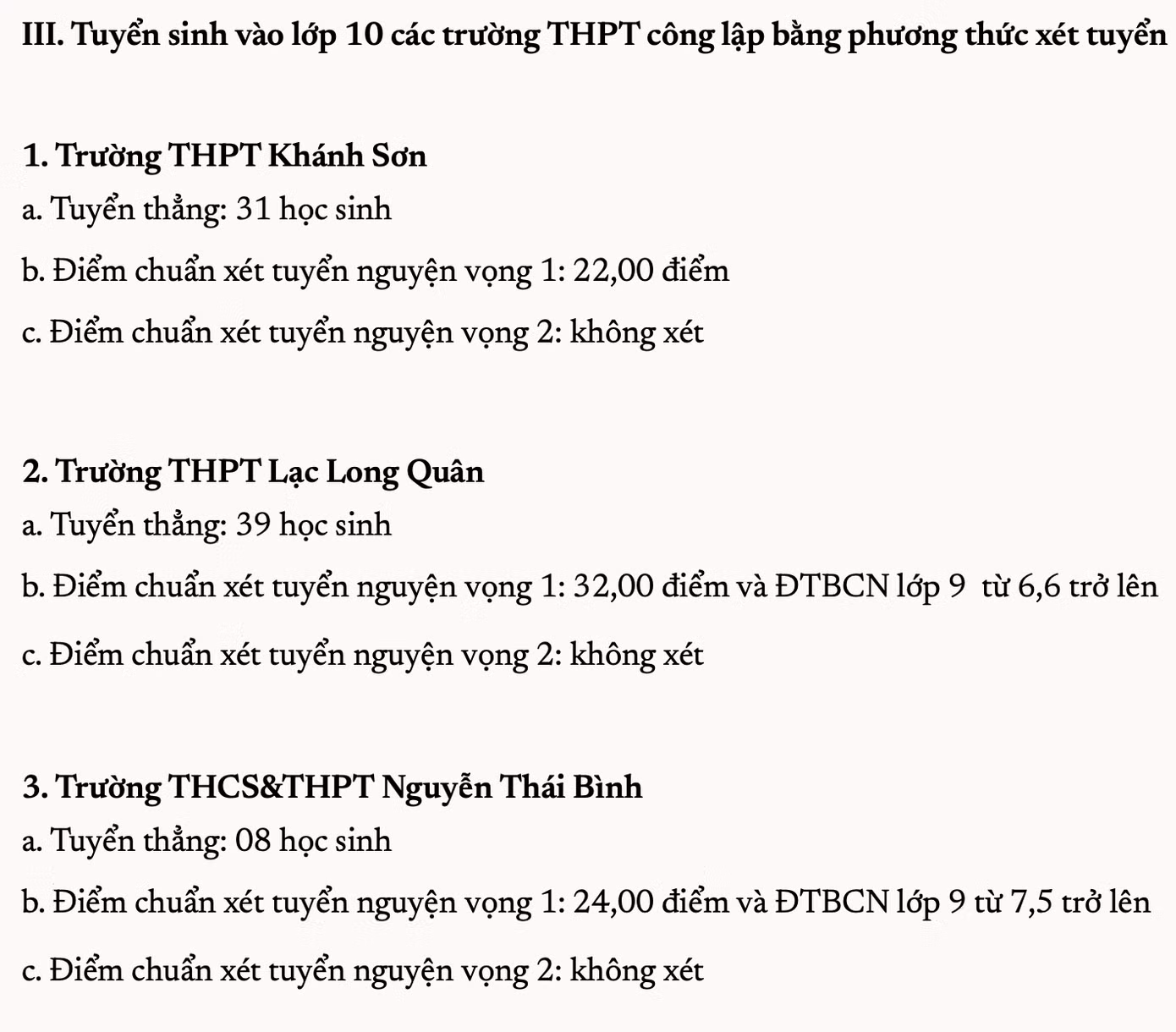 III. Tuyển sinh vào lớp 10 các trường THPT công lập bằng phương thức xét tuyển

1. Trường THPT Khánh Sơn

a. Tuyển thẳng: 31 học sinh

b. Điểm chuẩn xét tuyển nguyện vọng 1: 22,00 điểm

c. Điểm chuẩn xét tuyển nguyện vọng 2: không xét

2. Trường THPT Lạc Long Quân

a. Tuyển thẳng: 39 học sinh

b. Điểm chuẩn xét tuyển nguyện vọng 1: 32,00 điểm và ĐTBCN lớp 9 từ 6,6 trở lên

c. Điểm chuẩn xét tuyển nguyện vọng 2: không xét

3. Trường THCS&THPT Nguyễn Thái Bình

a. Tuyển thẳng: 08 học sinh

b. Điểm chuẩn xét tuyển nguyện vọng 1: 24,00 điểm và ĐTBCN lớp 9 từ 7,5 trở lên

c. Điểm chuẩn xét tuyển nguyện vọng 2: không xét